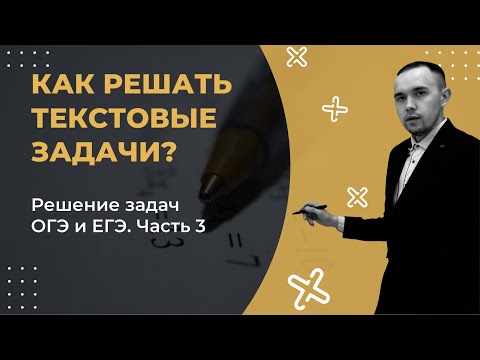 КАК РЕШАТЬ ТЕКСТОВЫЕ ЗАДАЧИ?

Решение задач ОГЭ и ЕГЭ. Часть 3